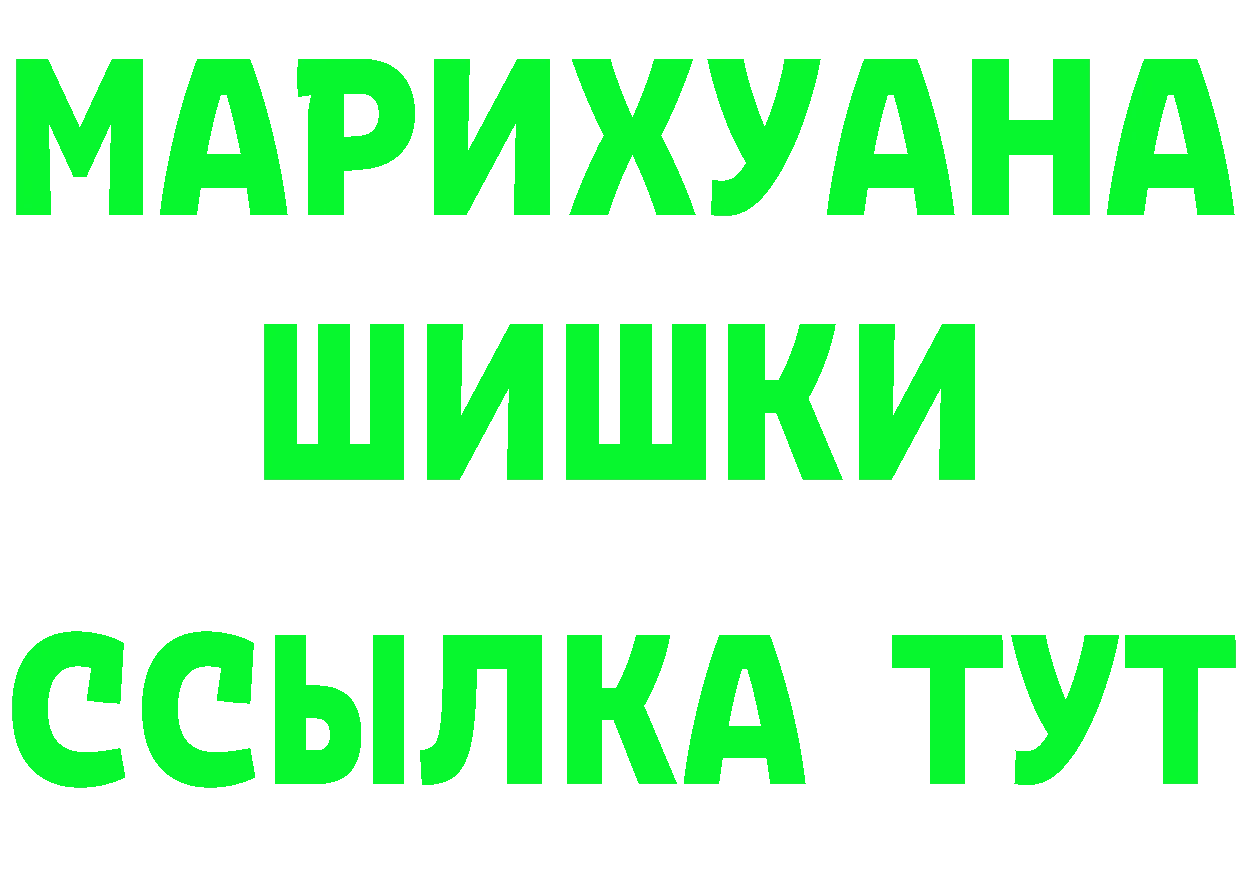 МАРИХУАНА
ШИШКИ
ССЫЛКА ТУТ